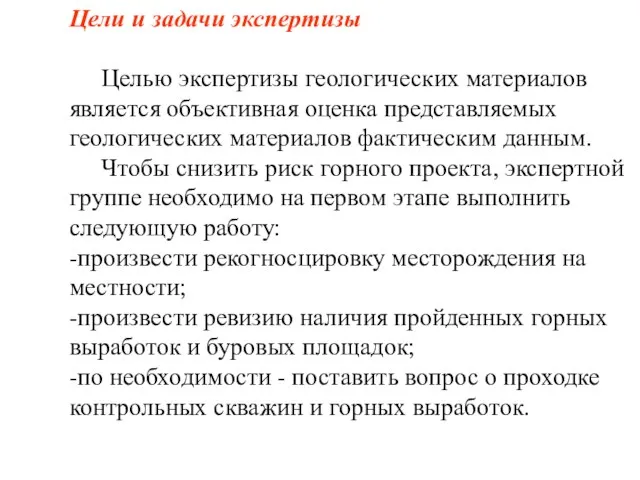 Цели и задачи экспертизы

Целью экспертизы геологических материалов является объективная оценка представляемых геологических материалов фактическим данным.

Чтобы снизить риск горного проекта, экспертной группе необходимо на первом этапе выполнить следующую работу:
-произвести рекогносцировку месторождения на местности;
-произвести ревизию наличия пройденных горных выработок и буровых площадок;
-по необходимости - поставить вопрос о проходке контрольных скважин и горных выработок.